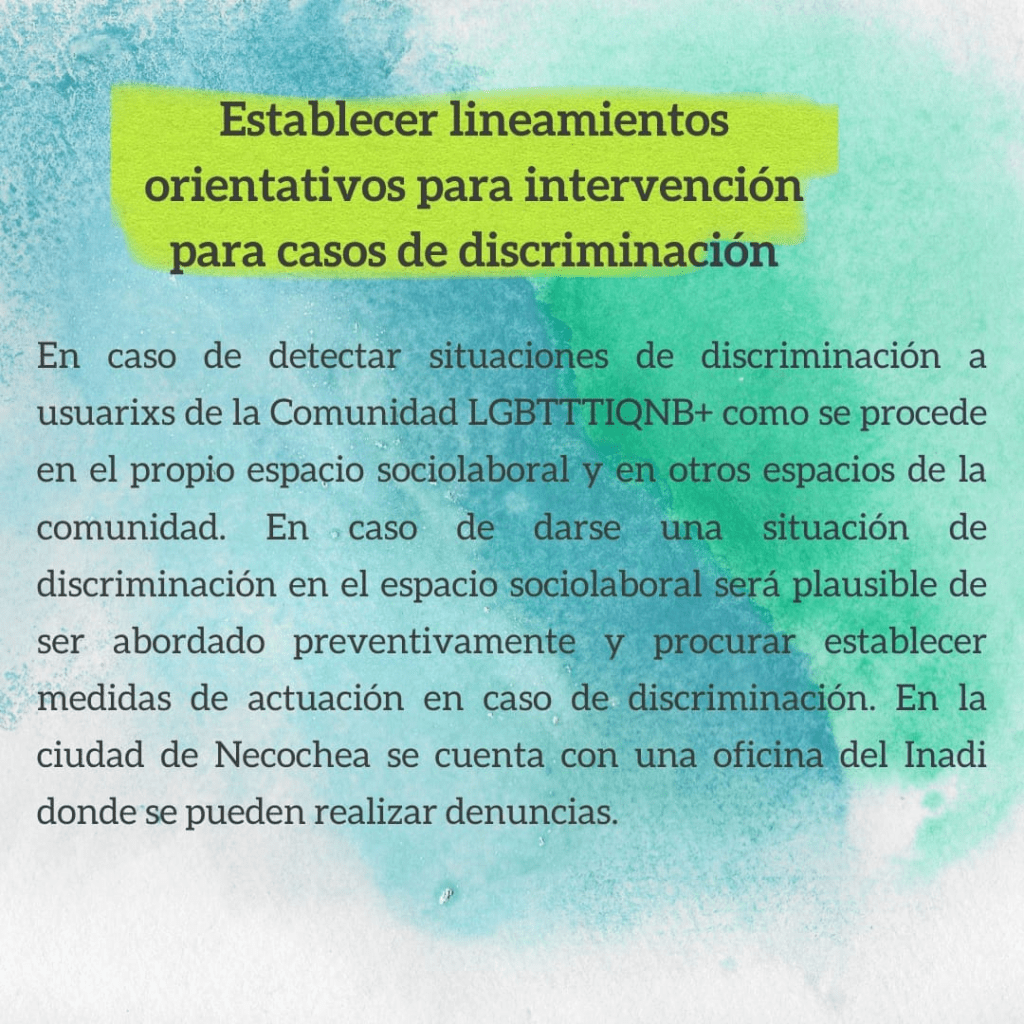 Establecer lineamientos orientativos para intervención para casos de discriminación

En caso de detectar situaciones de discriminación a usuarixs de la Comunidad LGBTTTIQNB+ como se procede en el propio espacio sociolaboral y en otros espacios de la comunidad. En caso de darse una situación de discriminación en el espacio sociolaboral será plausible de ser abordado preventivamente y procurar establecer medidas de actuación en caso de discriminación. En la ciudad de Necochea se cuenta con una oficina del Inadi donde se pueden realizar denuncias.